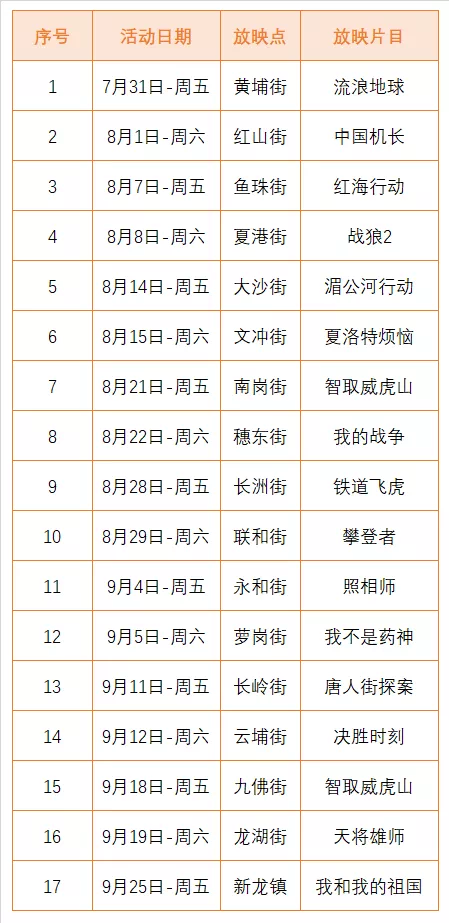 | 序号 | 活动日期 | 放映点 | 放映片目 |
|---|---|---|---|
| 1 | 7月31日-周五 | 黄埔街 | 流浪地球 |
| 2 | 8月1日-周六 | 红山街 | 中国机长 |
| 3 | 8月7日-周五 | 鱼珠街 | 红海行动 |
| 4 | 8月8日-周六 | 夏港街 | 战狼2 |
| 5 | 8月14日-周五 | 大沙街 | 湄公河行动 |
| 6 | 8月15日-周六 | 文冲街 | 夏洛特烦恼 |
| 7 | 8月21日-周五 | 南岗街 | 智取威虎山 |
| 8 | 8月22日-周六 | 穗东街 | 我的战争 |
| 9 | 8月28日-周五 | 长洲街 | 铁道飞虎 |
| 10 | 8月29日-周六 | 联和街 | 攀登者 |
| 11 | 9月4日-周五 | 永和街 | 照相师 |
| 12 | 9月5日-周六 | 萝岗街 | 我不是药神 |
| 13 | 9月11日-周五 | 长岭街 | 唐人街探案 |
| 14 | 9月12日-周六 | 云埔街 | 决胜时刻 |
| 15 | 9月18日-周五 | 九佛街 | 智取威虎山 |
| 16 | 9月19日-周六 | 龙湖街 | 天将雄师 |
| 17 | 9月25日-周五 | 新龙镇 | 我和我的祖国 |